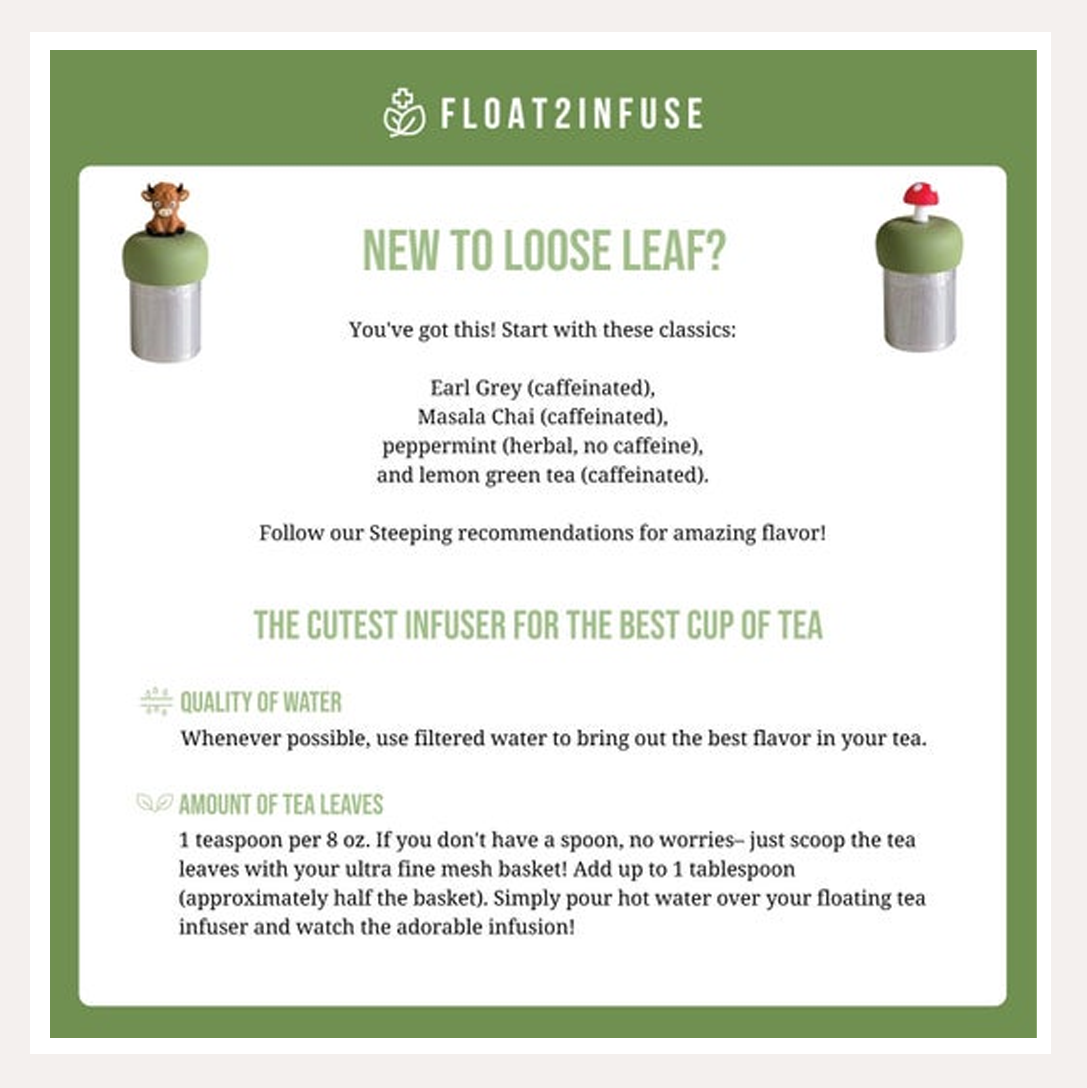 FLOAT2INFUSE

NEW TO LOOSE LEAF?

You've got this! Start with these classics:

Earl Grey (caffeinated),
Masala Chai (caffeinated),
peppermint (herbal, no caffeine),
and lemon green tea (caffeinated).

Follow our Steeping recommendations for amazing flavor!

THE CUTEST INFUSER FOR THE BEST CUP OF TEA

QUALITY OF WATER
Whenever possible, use filtered water to bring out the best flavor in your tea.

AMOUNT OF TEA LEAVES
1 teaspoon per 8 oz. If you don't have a spoon, no worries– just scoop the tea leaves with your ultra fine mesh basket! Add up to 1 tablespoon (approximately half the basket). Simply pour hot water over your floating tea infuser and watch the adorable infusion!